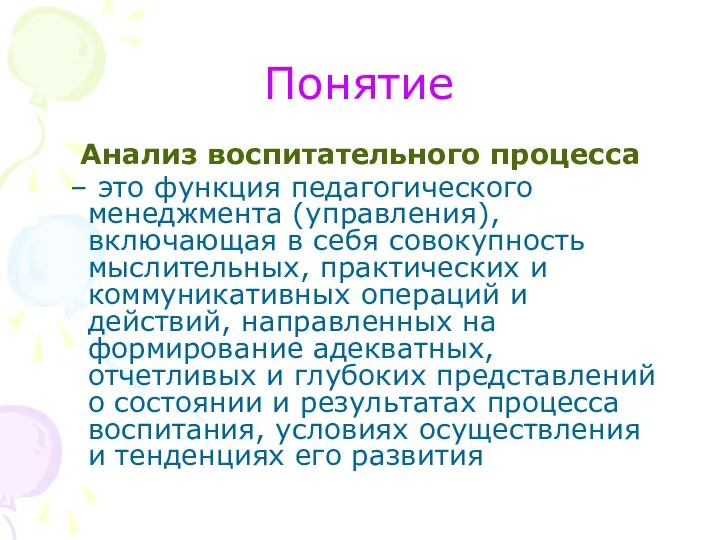 Понятие

Анализ воспитательного процесса – это функция педагогического менеджмента (управления), включающая в себя совокупность мыслительных, практических и коммуникативных операций и действий, направленных на формирование адекватных, отчетливых и глубоких представлений о состоянии и результатах процесса воспитания, условиях осуществления и тенденциях его развития